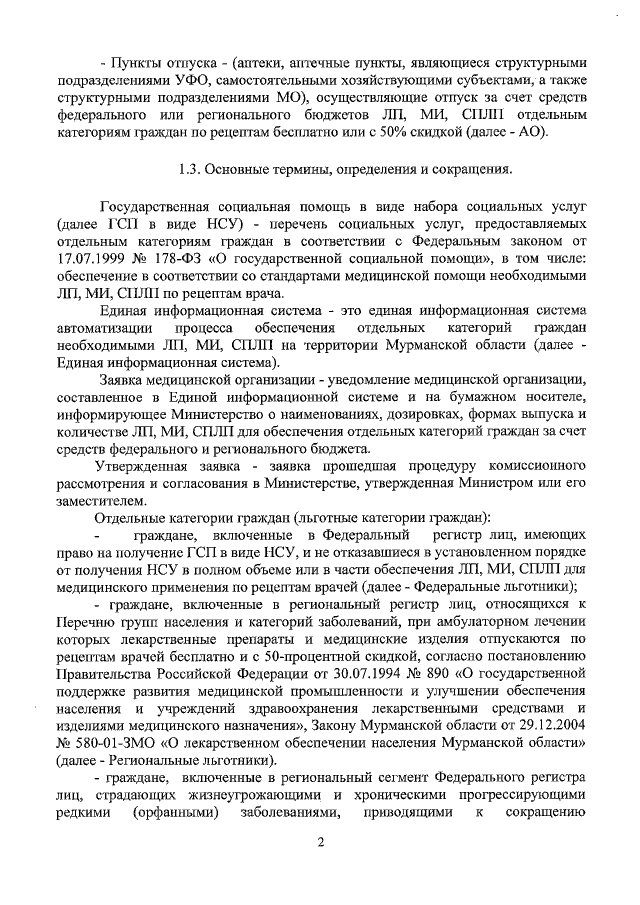 - Пункты отпуска - (аптеки, аптечные пункты, являющиеся структурными подразделениями УФО, самостоятельными хозяйствующими субъектами, а также структурными подразделениями МО), осуществляющие отпуск за счет средств федерального или регионального бюджетов ЛП, МИ, СПЛП отдельным категориям граждан по рецептам бесплатно или с 50% скидкой (далее - АО).

1.3. Основные термины, определения и сокращения.

Государственная социальная помощь в виде набора социальных услуг (далее ГСП в виде НСУ) - перечень социальных услуг, предоставляемых отдельным категориям граждан в соответствии с Федеральным законом от 17.07.1999 № 178-ФЗ «О государственной социальной помощи», в том числе: обеспечение в соответствии со стандартами медицинской помощи необходимыми ЛП, МИ, СПЛП по рецептам врача.

Единая информационная система - это единая информационная система автоматизации процесса обеспечения отдельных категорий граждан необходимыми ЛП, МИ, СПЛП на территории Мурманской области (далее - Единая информационная система).

Заявка медицинской организации - уведомление медицинской организации, составленное в Единой информационной системе и на бумажном носителе, информирующее Министерство о наименованиях, дозировках, формах выпуска и количестве ЛП, МИ, СПЛП для обеспечения отдельных категорий граждан за счет средств федерального и регионального бюджета.

Утвержденная заявка - заявка прошедшая процедуру комиссионного рассмотрения и согласования в Министерстве, утвержденная Министром или его заместителем.

Отдельные категории граждан (льготные категории граждан):

- граждане, включенные в Федеральный регистр лиц, имеющих право на получение ГСП в виде НСУ, и не отказавшиеся в установленном порядке от получения НСУ в полном объеме или в части обеспечения ЛП, МИ, СПЛП для медицинского применения по рецептам врачей (далее - Федеральные льготники);

- граждане, включенные в региональный регистр лиц, относящихся к Перечню групп населения и категорий заболеваний, при амбулаторном лечении которых лекарственные препараты и медицинские изделия отпускаются по рецептам врачей бесплатно и с 50-процентной скидкой, согласно постановлению Правительства Российской Федерации от 30.07.1994 № 890 «О государственной поддержке развития медицинской промышленности и улучшении обеспечения населения и учреждений здравоохранения лекарственными средствами и изделиями медицинского назначения», Закону Мурманской области от 29.12.2004 № 580-01-ЗМО «О лекарственном обеспечении населения Мурманской области» (далее - Региональные льготники).

- граждане, включенные в региональный сегмент Федерального регистра лиц, страдающих жизнеугрожающими и хроническими прогрессирующими редкими (орфанными) заболеваниями, приводящими к сокращению

2